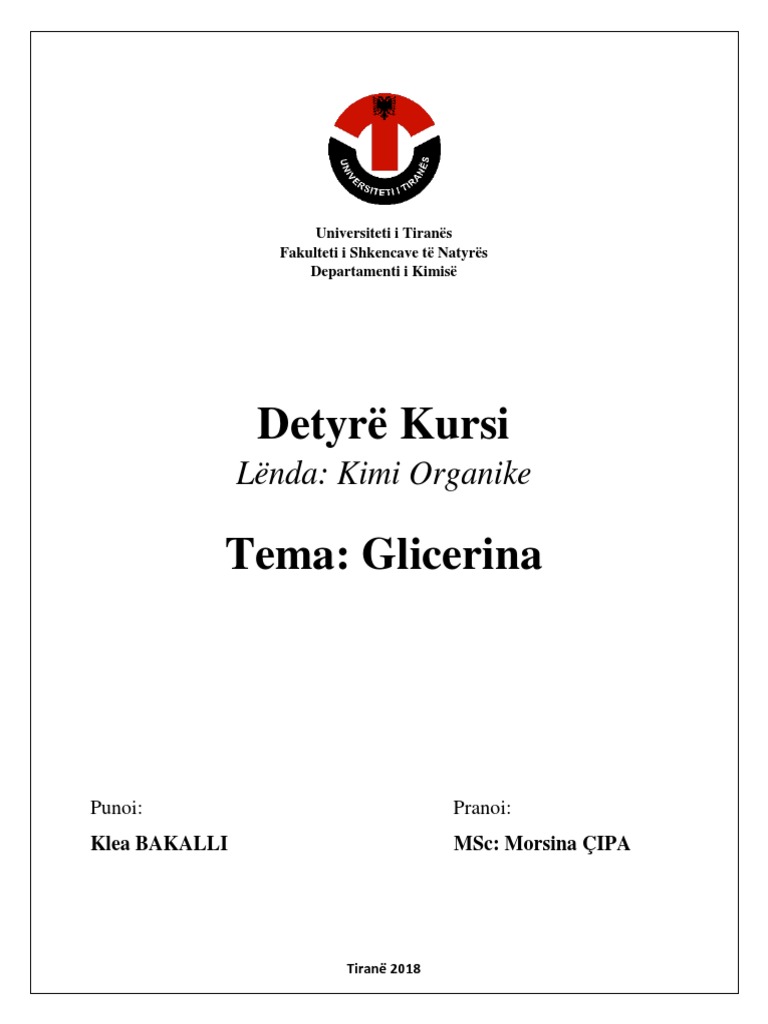 UNIVERSITETI I TIRANËS

Universiteti i Tiranës
Fakulteti i Shkencave të Natyrës
Departamenti i Kimisë

Detyrë Kursi

Lënda: Kimi Organike

Tema: Glicerina

Punoi:

Klea BAKALLI

Pranoi:

MSc: Morsina ÇIPA

Tiranë 2018